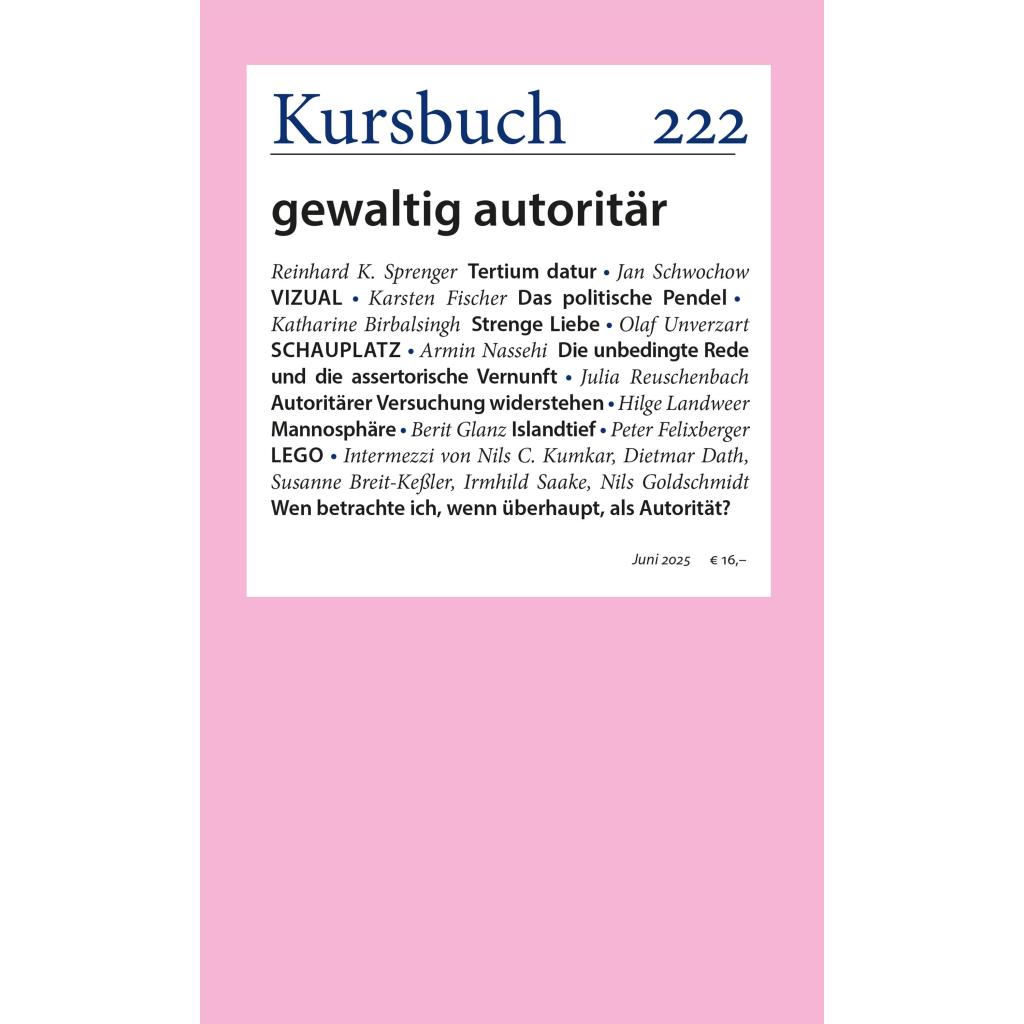 Kursbuch 222

gewaltig autoritär

Reinhard K. Sprenger Tertium datur • Jan Schwochow VIZUAL • Karsten Fischer Das politische Pendel • Katharine Birbalsingh Strenge Liebe • Olaf Unverzart SCHAUPLATZ • Armin Nassehi Die unbedingte Rede und die assertorische Vernunft • Julia Reuschenbach Autoritärer Versuchung widerstehen • Hilge Landweer Mannosphäre • Berit Glanz Islandtief • Peter Felixberger LEGO • Intermezzi von Nils C. Kumkar, Dietmar Dath, Susanne Breit-Keßler, Irmhild Saake, Nils Goldschmidt Wen betrachte ich, wenn überhaupt, als Autorität?

Juni 2025 € 16,–